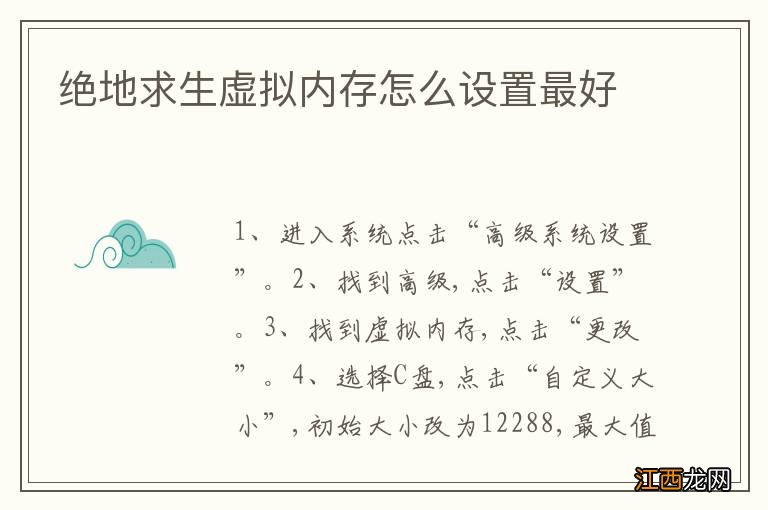 绝地求生虚拟内存怎么设置最好

1、进入系统点击“高级系统设置”。2、找到高级，点击“设置”。3、找到虚拟内存，点击“更改”。4、选择C盘，点击“自定义大小”，初始大小改为12288，最大值

江西龙网